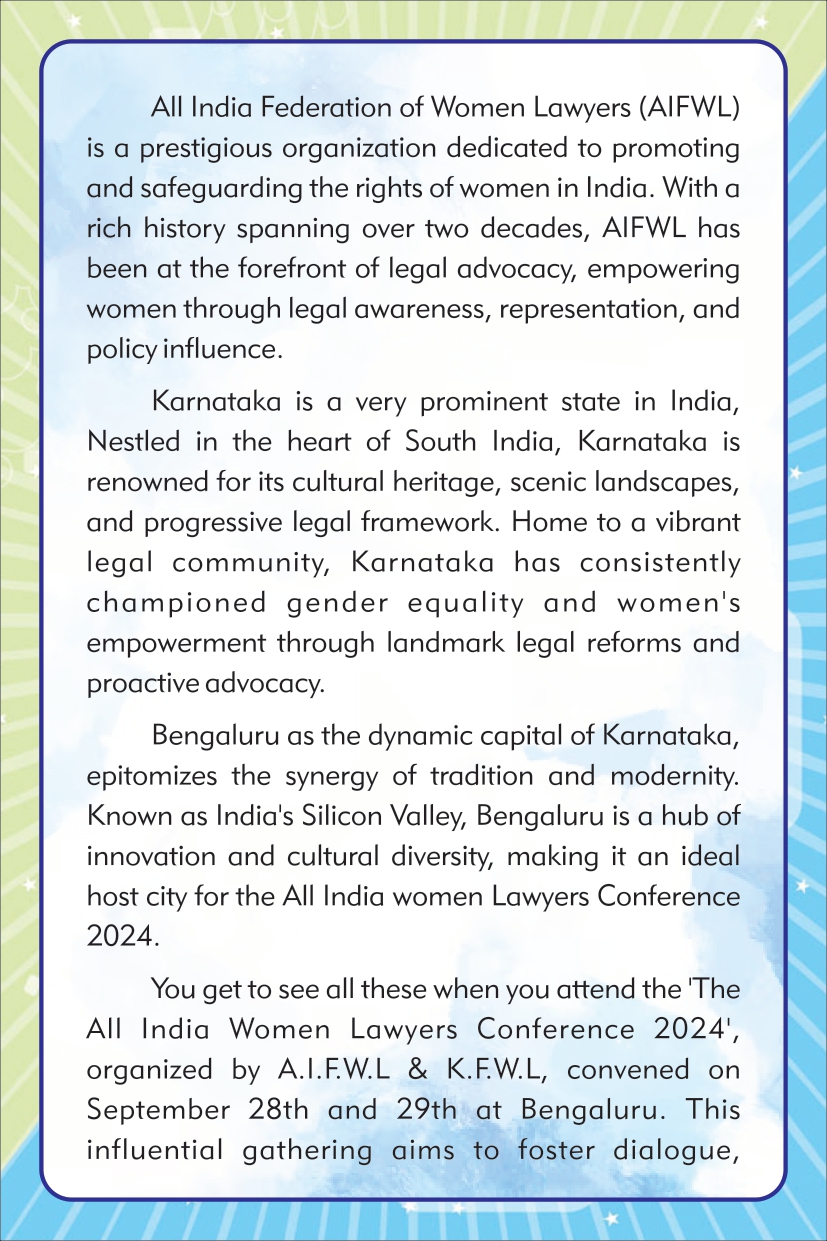 All India Federation of Women Lawyers (AIFWL) is a prestigious organization dedicated to promoting and safeguarding the rights of women in India. With a rich history spanning over two decades, AIFWL has been at the forefront of legal advocacy, empowering women through legal awareness, representation, and policy influence.

Karnataka is a very prominent state in India, Nestled in the heart of South India, Karnataka is renowned for its cultural heritage, scenic landscapes, and progressive legal framework. Home to a vibrant legal community, Karnataka has consistently championed gender equality and women's empowerment through landmark legal reforms and proactive advocacy.

Bengaluru as the dynamic capital of Karnataka, epitomizes the synergy of tradition and modernity. Known as India's Silicon Valley, Bengaluru is a hub of innovation and cultural diversity, making it an ideal host city for the All India women Lawyers Conference 2024.

You get to see all these when you attend the 'The All India Women Lawyers Conference 2024', organized by A.I.F.W.L & K.F.W.L, convened on September 28th and 29th at Bengaluru. This influential gathering aims to foster dialogue,